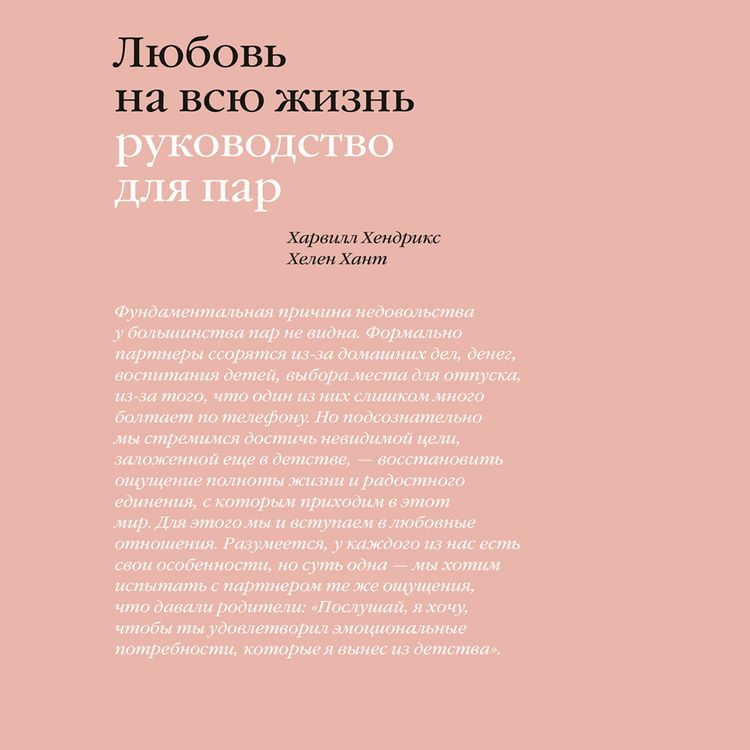 Любовь на всю жизнь
руководство для пар

Харвилл Хендрикс
Хелен Хант

Фундаментальная причина недовольства у большинства пар не видна. Формально партнеры ссорятся из-за домашних дел, денег, воспитания детей, выбора места для отпуска, из-за того, что один из них слишком много болтает по телефону. Но подсознательно мы стремимся достичь невидимой цели, заложенной еще в детстве, — восстановить ощущение полноты жизни и радостного единения, с которым приходим в этот мир. Для этого мы и вступаем в любовные отношения. Разумеется, у каждого из нас есть свои особенности, но суть одна — мы хотим испытать с партнером те же ощущения, что давали родители: «Послушай, я хочу, чтобы ты удовлетворил эмоциональные потребности, которые я вынес из детства».